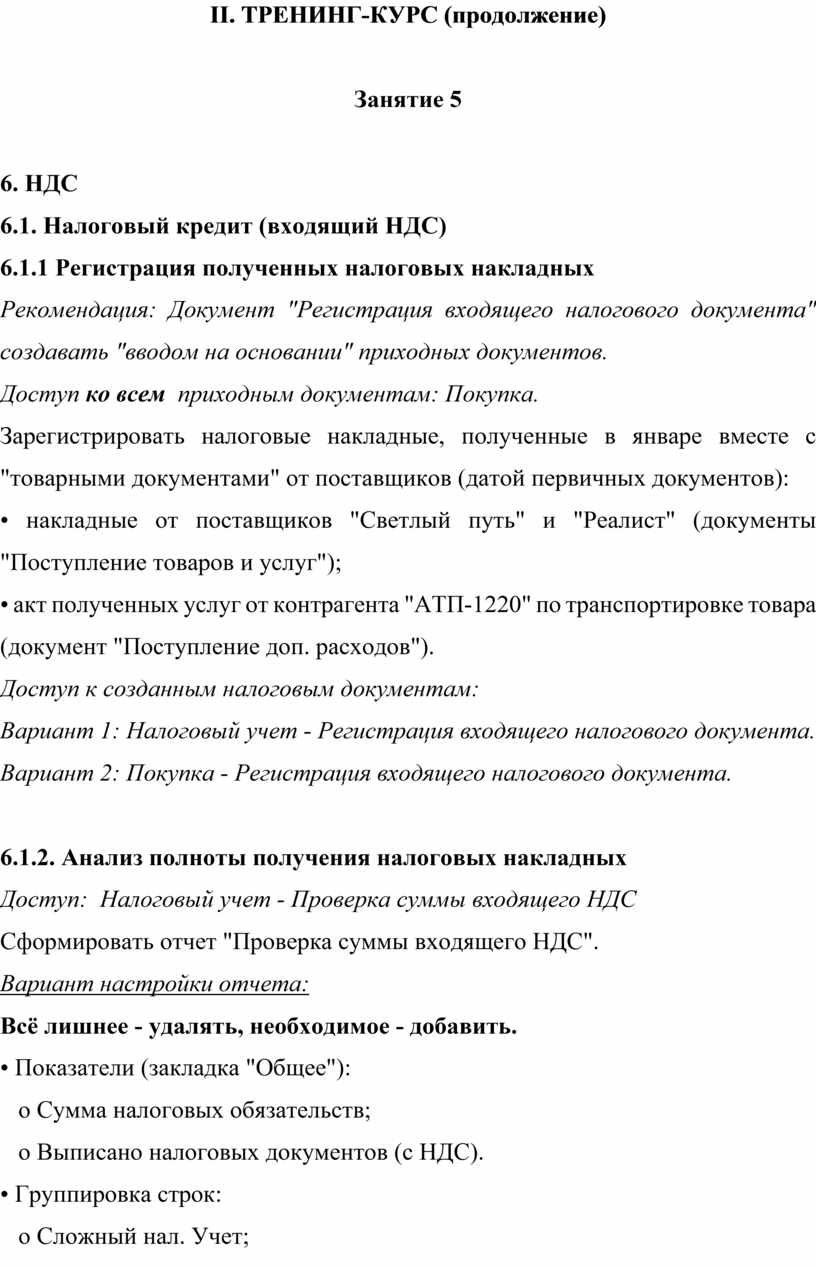 II. ТРЕНИНГ-КУРС (продолжение)

Занятие 5

6. НДС

6.1. Налоговый кредит (входящий НДС)

6.1.1 Регистрация полученных налоговых накладных

Рекомендация: Документ "Регистрация входящего налогового документа" создавать "вводом на основании" приходных документов.

Доступ ко всем приходным документам: Покупка.

Зарегистрировать налоговые накладные, полученные в январе вместе с "товарными документами" от поставщиков (датой первичных документов):

• накладные от поставщиков "Светлый путь" и "Реалист" (документы "Поступление товаров и услуг");

• акт полученных услуг от контрагента "АТП-1220" по транспортировке товара (документ "Поступление доп. расходов").

Доступ к созданным налоговым документам:

Вариант 1: Налоговый учет - Регистрация входящего налогового документа.

Вариант 2: Покупка - Регистрация входящего налогового документа.

6.1.2. Анализ полноты получения налоговых накладных

Доступ: Налоговый учет - Проверка суммы входящего НДС

Сформировать отчет "Проверка суммы входящего НДС".

Вариант настройки отчета:

Всё лишнее - удалять, необходимое - добавить.

• Показатели (закладка "Общее"):

o Сумма налоговых обязательств;

o Выписано налоговых документов (с НДС).

• Группировка строк:

o Сложный нал. Учет;